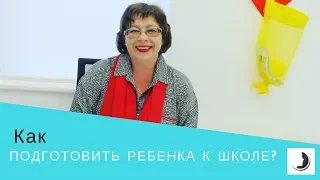 Как
ПОДГОТОВИТЬ РЕБЕНКА К ШКОЛЕ?